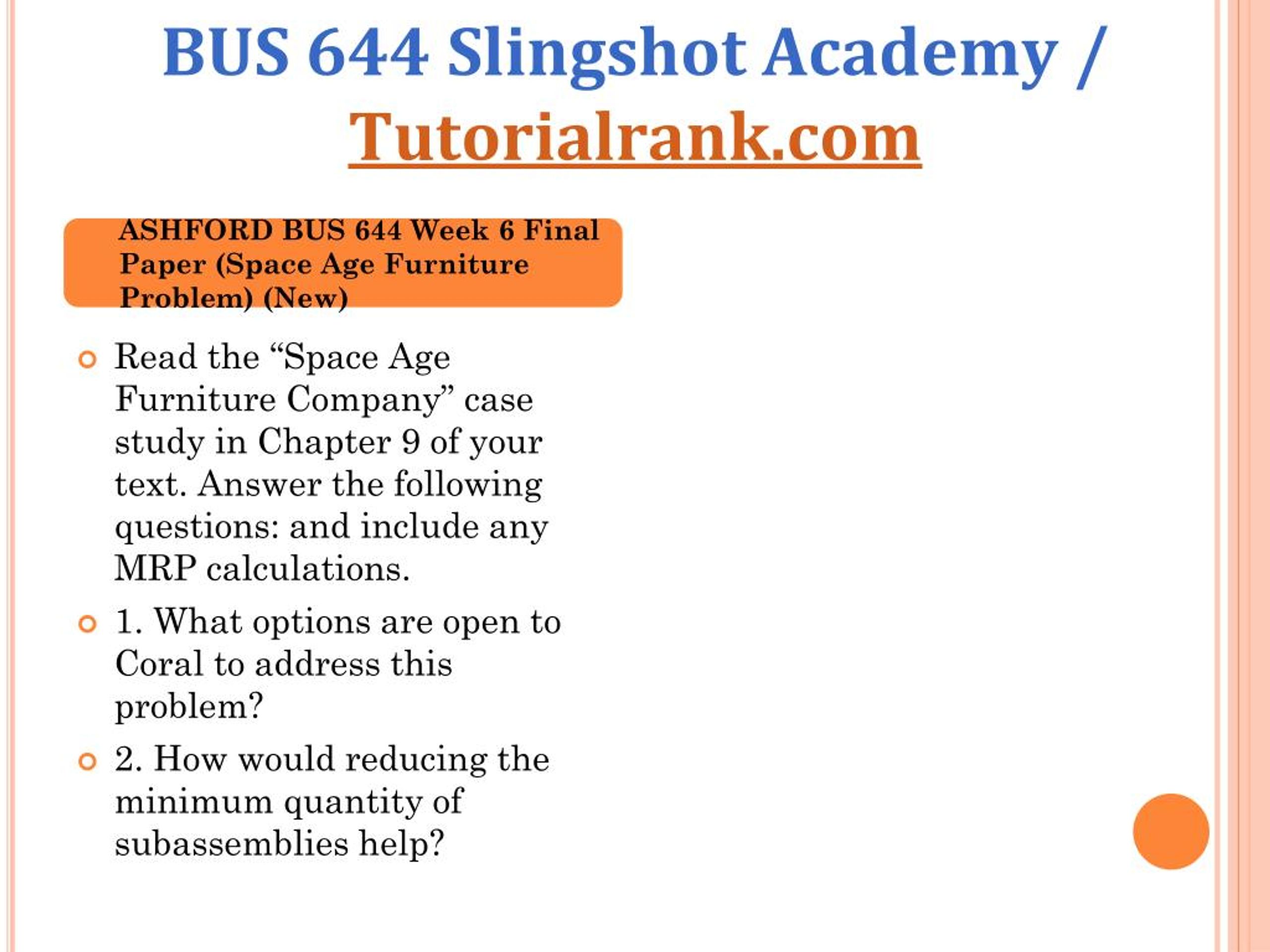 BUS 644 Slingshot Academy / Tutorialrank.com

ASHFORD BUS 644 Week 6 Final Paper (Space Age Furniture Problem) (New)

Read the “Space Age Furniture Company” case study in Chapter 9 of your text. Answer the following questions: and include any MRP calculations.

1. What options are open to Coral to address this problem?

2. How would reducing the minimum quantity of subassemblies help?